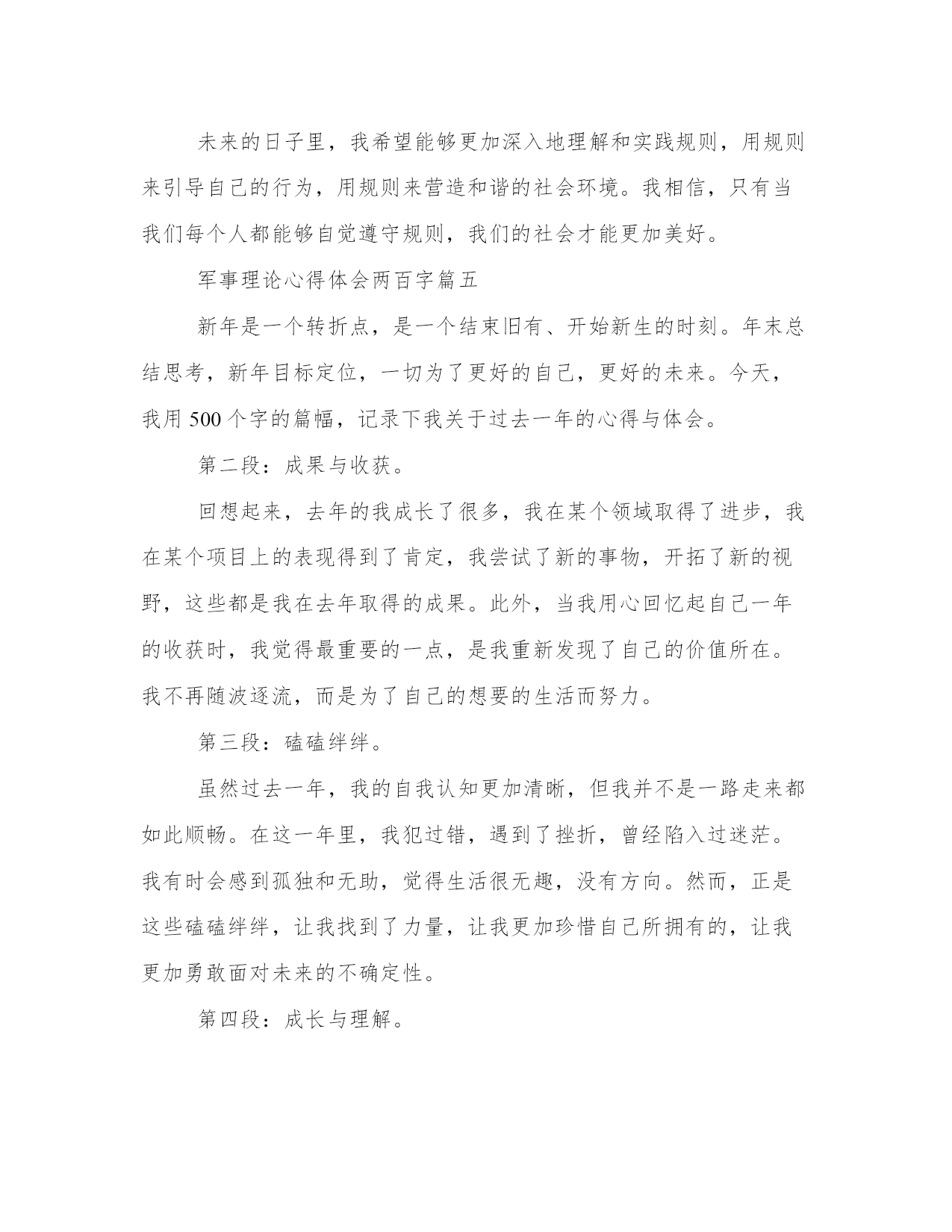 未来的日子里，我希望能够更加深入地理解和实践规则，用规则来引导自己的行为，用规则来营造和谐的社会环境。我相信，只有当我们每个人都能够自觉遵守规则，我们的社会才能更加美好。

军事理论心得体会两百字篇五

新年是一个转折点，是一个结束旧有、开始新生的时刻。年末总结思考，新年目标定位，一切为了更好的自己，更好的未来。今天，我用500个字的篇幅，记录下我关于过去一年的心得与体会。

第二段：成果与收获。

回想起来，去年的我成长了很多，我在某个领域取得了进步，我在某个项目上的表现得到了肯定，我尝试了新的事物，开拓了新的视野，这些都是我在去年取得的成果。此外，当我用心回忆起自己一年的收获时，我觉得最重要的一点，是我重新发现了自己的价值所在。我不再随波逐流，而是为了自己的想要的生活而努力。

第三段：磕磕绊绊。

虽然过去一年，我的自我认知更加清晰，但我并不是一路走来都如此顺畅。在这一年里，我犯过错，遇到了挫折，曾经陷入过迷茫。我有时会感到孤独和无助，觉得生活很无趣，没有方向。然而，正是这些磕磕绊绊，让我找到了力量，让我更加珍惜自己所拥有的，让我更加勇敢面对未来的不确定性。

第四段：成长与理解。